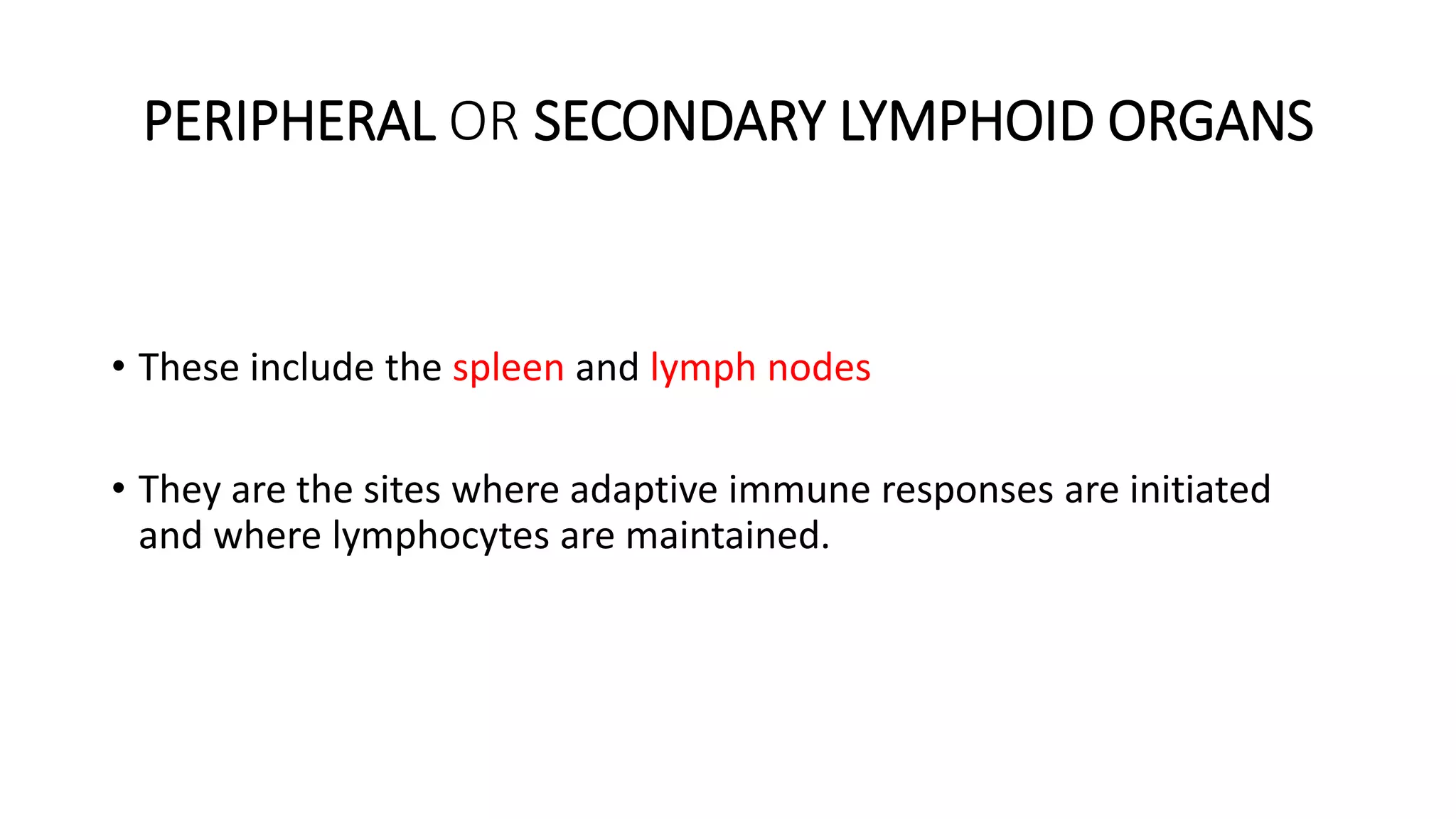 PERIPHERAL OR SECONDARY LYMPHOID ORGANS

• These include the spleen and lymph nodes

• They are the sites where adaptive immune responses are initiated and where lymphocytes are maintained.